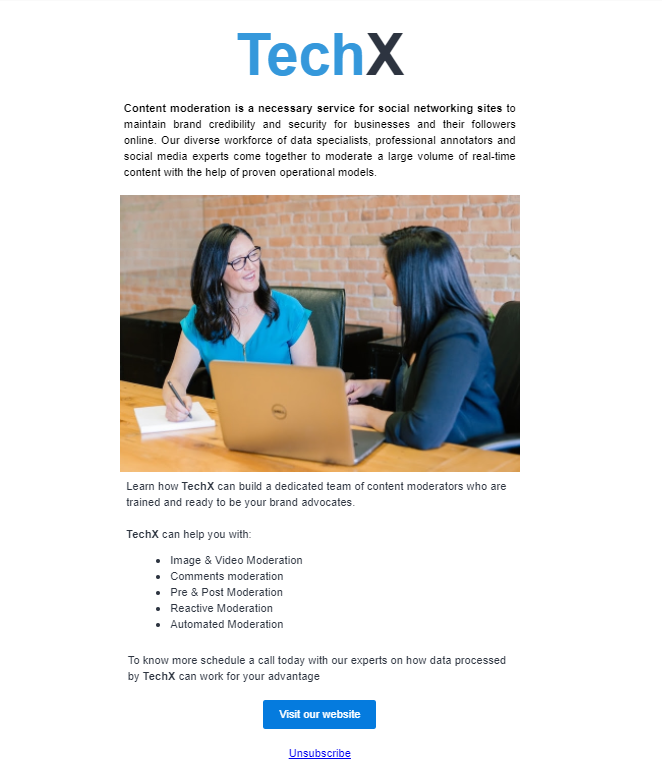 TechX

Content moderation is a necessary service for social networking sites to maintain brand credibility and security for businesses and their followers online. Our diverse workforce of data specialists, professional annotators and social media experts come together to moderate a large volume of real-time content with the help of proven operational models.

Learn how TechX can build a dedicated team of content moderators who are trained and ready to be your brand advocates.

TechX can help you with:

• Image & Video Moderation
• Comments moderation
• Pre & Post Moderation
• Reactive Moderation
• Automated Moderation

To know more schedule a call today with our experts on how data processed by TechX can work for your advantage

Visit our website

Unsubscribe